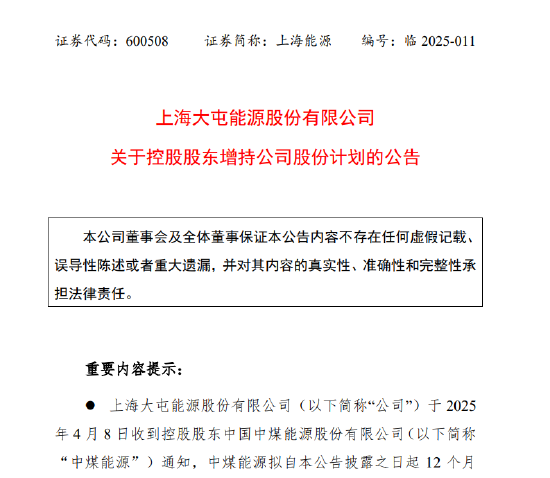 证券代码：600508　　证券简称：上海能源　　编号：临 2025-011

上海大屯能源股份有限公司

关于控股股东增持公司股份计划的公告

本公司董事会及全体董事保证本公告内容不存在任何虚假记载、误导性陈述或者重大遗漏，并对其内容的真实性、准确性和完整性承担法律责任。

重要内容提示：

● 上海大屯能源股份有限公司（以下简称“公司”）于 2025 年 4 月 8 日收到控股股东中国中煤能源股份有限公司（以下简称“中煤能源”）通知，中煤能源拟自本公告披露之日起 12 个月